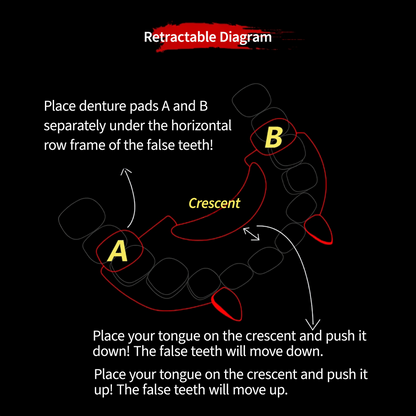 Retractable Diagram

Place denture pads A and B separately under the horizontal row frame of the false teeth!

B

Crescent

A

Place your tongue on the crescent and push it down! The false teeth will move down.

Place your tongue on the crescent and push it up! The false teeth will move up.